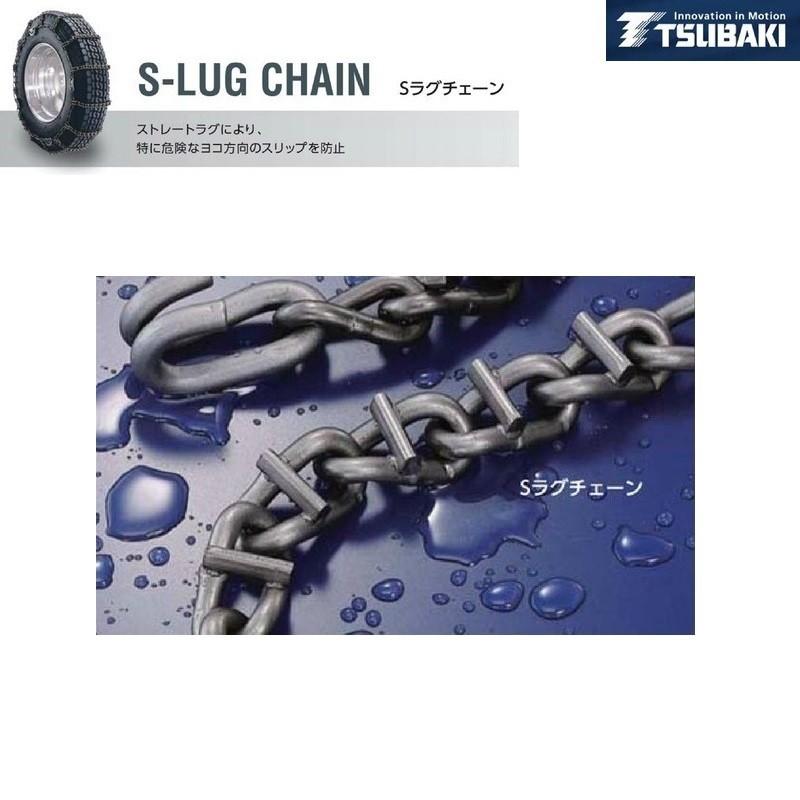 Innovation in Motion
TSUBAKI

S-LUG CHAIN Sラグチェーン

ストレートラグにより、
特に危険なヨコ方向のスリップを防止

Sラグチェーン